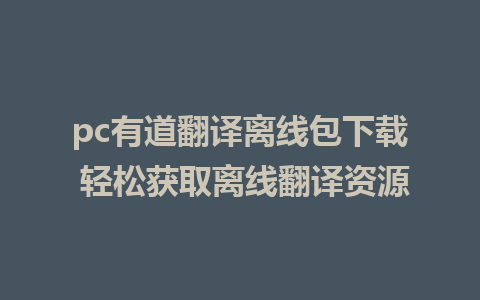 pc有道翻译离线包下载
轻松获取离线翻译资源